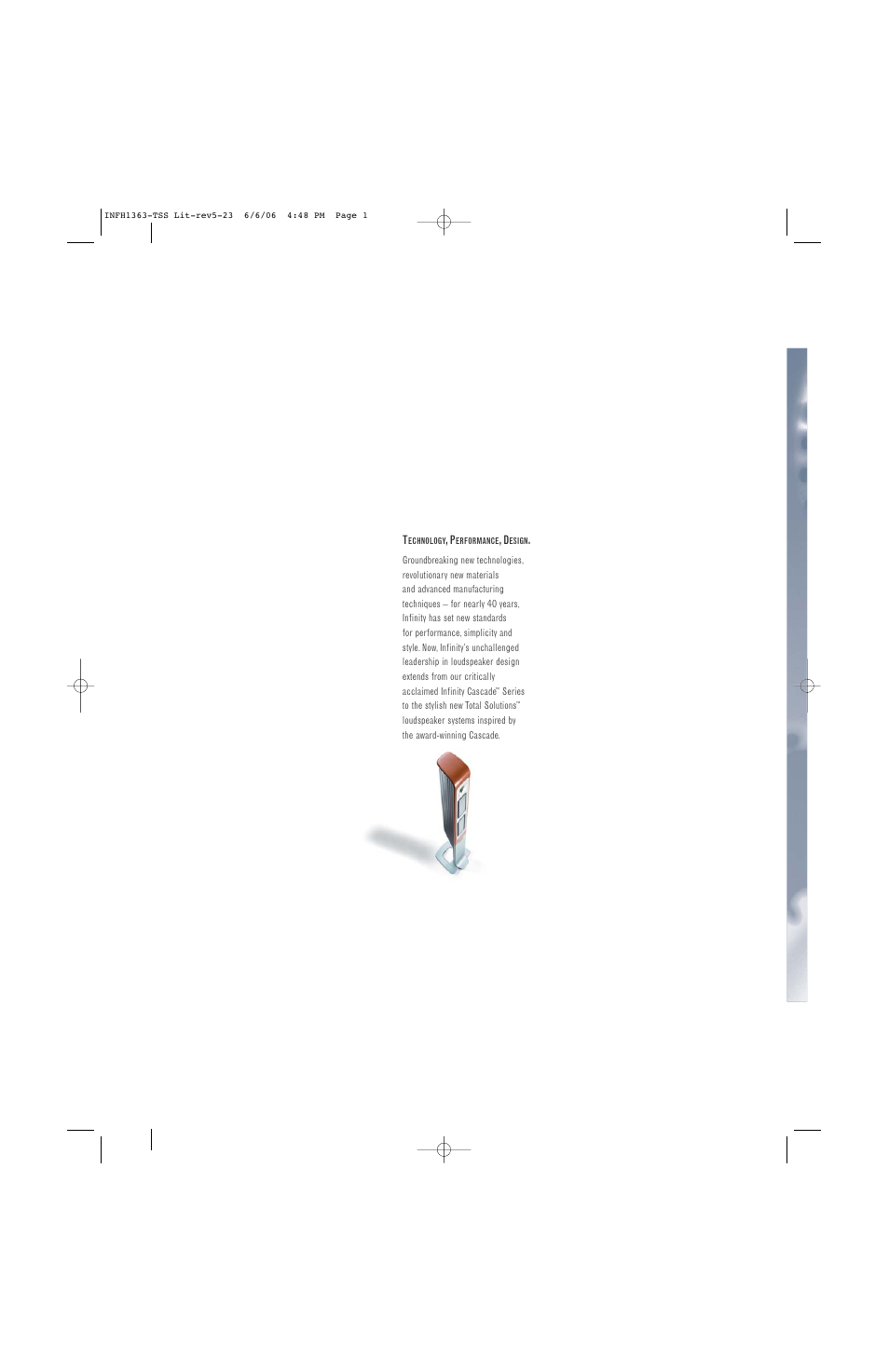 INFH1363-TSS Lit-rev5-23 6/6/06 4:48 PM Page 1

TECHNOLOGY, PERFORMANCE, DESIGN.

Groundbreaking new technologies, revolutionary new materials and advanced manufacturing techniques – for nearly 40 years, Infinity has set new standards for performance, simplicity and style. Now, Infinity's unchallenged leadership in loudspeaker design extends from our critically acclaimed Infinity Cascade™ Series to the stylish new Total Solutions™ loudspeaker systems inspired by the award-winning Cascade.